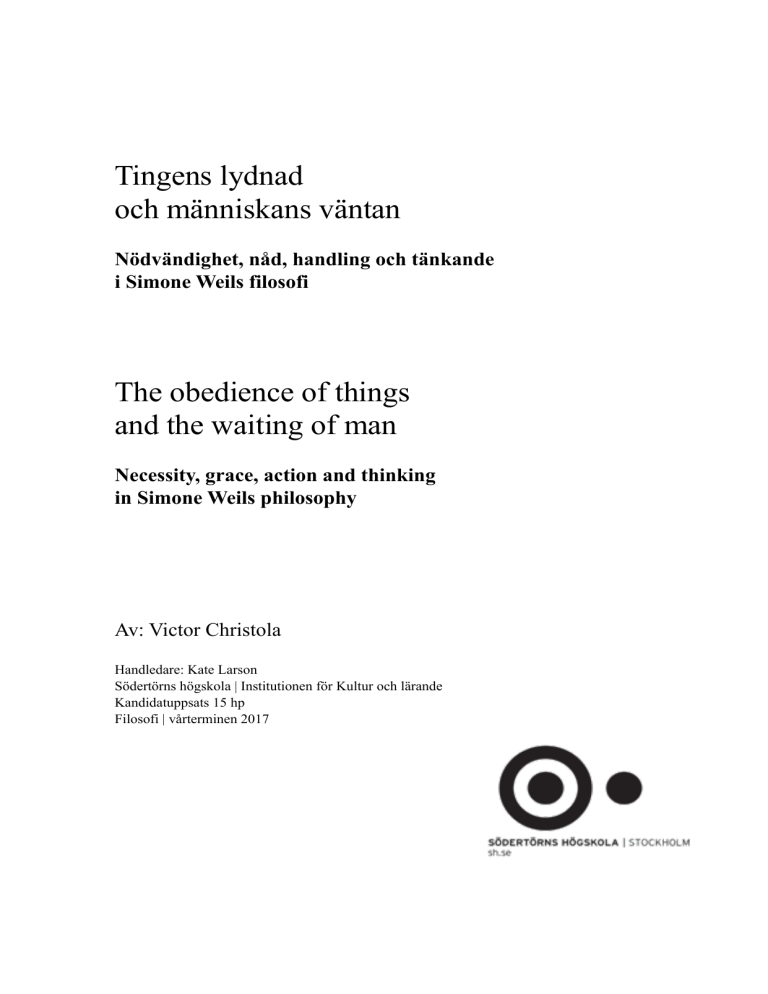 Tingens lydnad
och människans väntan

Nödvändighet, nåd, handling och tänkande
i Simone Weils filosofi

The obedience of things
and the waiting of man

Necessity, grace, action and thinking
in Simone Weils philosophy

Av: Victor Christola

Handledare: Kate Larson
Södertörns högskola | Institutionen för Kultur och lärande
Kandidatuppsats 15 hp
Filosofi | vårterminen 2017

SÖDERTÖRNS HÖGSKOLA | STOCKHOLM
sh.se